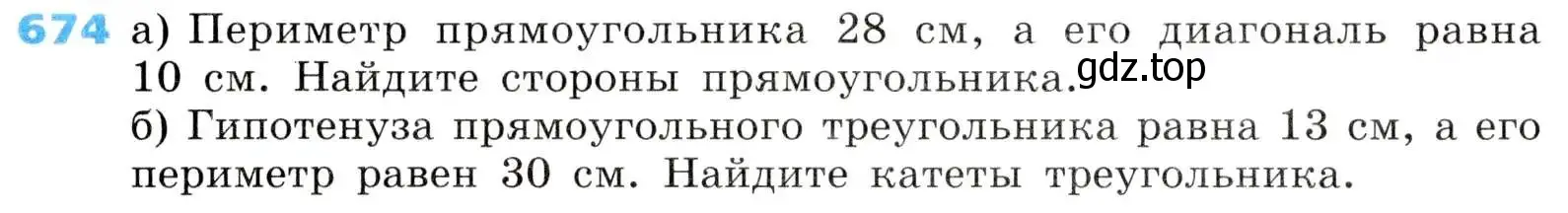 674 а) Периметр прямоугольника 28 см, а его диагональ равна 10 см. Найдите стороны прямоугольника. gdz.top
б) Гипотенуза прямоугольного треугольника равна 13 см, а его периметр равен 30 см. Найдите катеты треугольника.